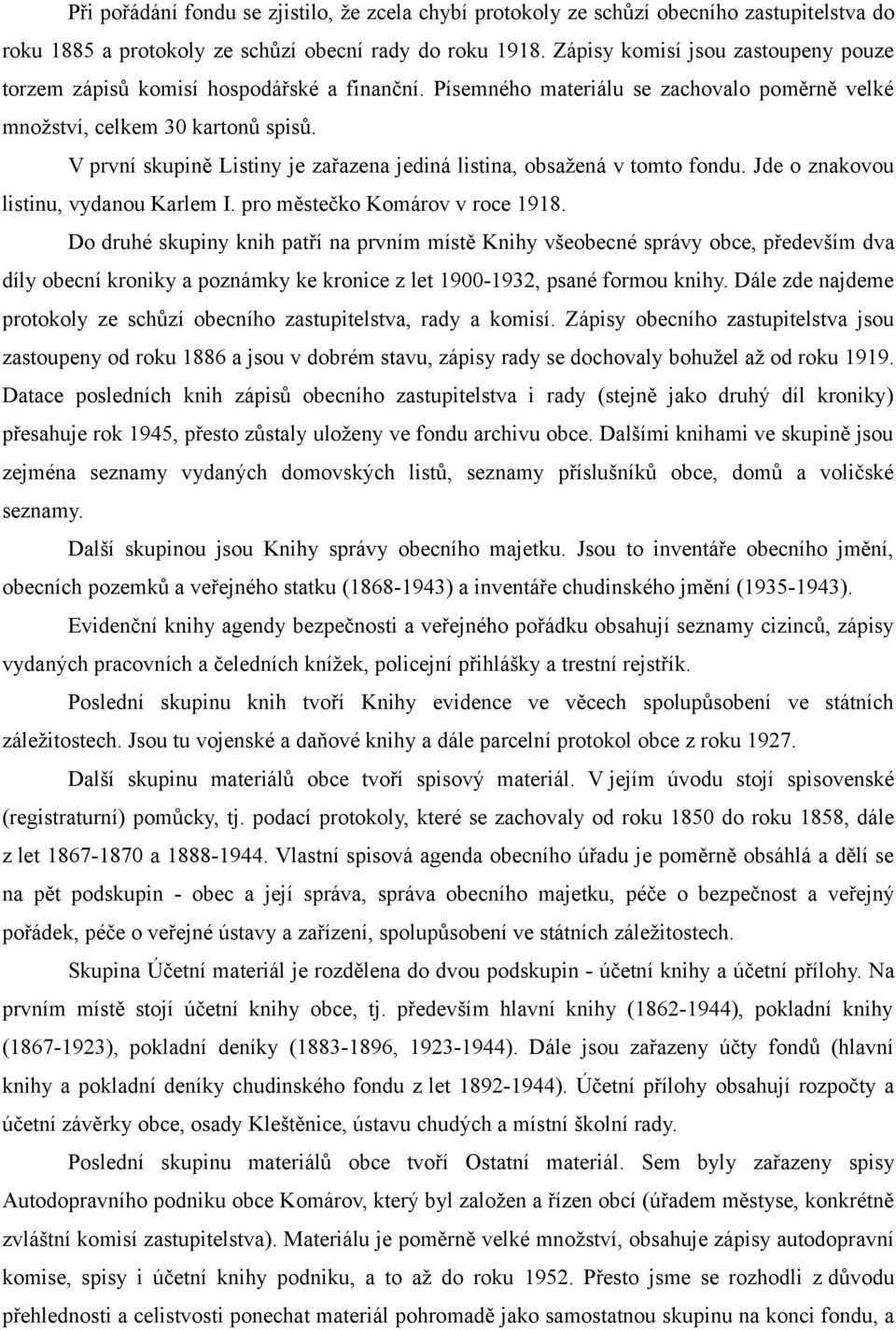 Při pořádání fondu se zjistilo, že zcela chybí protokoly ze schůzí obecního zastupitelstva do roku 1885 a protokoly ze schůzí obecní rady do roku 1918. Zápisy komisí jsou zastoupeny pouze torzem zápisů komisí hospodářské a finanční. Písemného materiálu se zachovalo poměrně velké množství, celkem 30 kartonů spisů.

V první skupině Listiny je zařazena jediná listina, obsažená v tomto fondu. Jde o znakovou listinu, vydanou Karlem I. pro městečko Komárov v roce 1918.

Do druhé skupiny knih patří na prvním místě Knihy všeobecné správy obce, především dva díly obecní kroniky a poznámky ke kronice z let 1900-1932, psané formou knihy. Dále zde najdeme protokoly ze schůzí obecního zastupitelstva, rady a komisí. Zápisy obecního zastupitelstva jsou zastoupeny od roku 1886 a jsou v dobrém stavu, zápisy rady se dochovaly bohužel až od roku 1919. Datace posledních knih zápisů obecního zastupitelstva i rady (stejně jako druhý díl kroniky) přesahuje rok 1945, přesto zůstaly uloženy ve fondu archivu obce. Dalšími knihami ve skupině jsou zejména seznamy vydaných domovských listů, seznamy příslušníků obce, domů a voličské seznamy.

Další skupinou jsou Knihy správy obecního majetku. Jsou to inventáře obecního jmění, obecních pozemků a veřejného statku (1868-1943) a inventáře chudinského jmění (1935-1943).

Evidenční knihy agendy bezpečnosti a veřejného pořádku obsahují seznamy cizinců, zápisy vydaných pracovních a čeledních knížek, policejní přihlášky a trestní rejstřík.

Poslední skupinu knih tvoří Knihy evidence ve věcech spolupůsobení ve státních záležitostech. Jsou tu vojenské a daňové knihy a dále parcelní protokol obce z roku 1927.

Další skupinu materiálů obce tvoří spisový materiál. V jejím úvodu stojí spisovenské (registraturní) pomůcky, tj. podací protokoly, které se zachovaly od roku 1850 do roku 1858, dále z let 1867-1870 a 1888-1944. Vlastní spisová agenda obecního úřadu je poměrně obsáhlá a dělí se na pět podskupin - obec a její správa, správa obecního majetku, péče o bezpečnost a veřejný pořádek, péče o veřejné ústavy a zařízení, spolupůsobení ve státních záležitostech.

Skupina Účetní materiál je rozdělena do dvou podskupin - účetní knihy a účetní přílohy. Na prvním místě stojí účetní knihy obce, tj. především hlavní knihy (1862-1944), pokladní knihy (1867-1923), pokladní deníky (1883-1896, 1923-1944). Dále jsou zařazeny účty fondů (hlavní knihy a pokladní deníky chudinského fondu z let 1892-1944). Účetní přílohy obsahují rozpočty a účetní závěrky obce, osady Kleštěnice, ústavu chudých a místní školní rady.

Poslední skupinu materiálů obce tvoří Ostatní materiál. Sem byly zařazeny spisy Autodopravního podniku obce Komárov, který byl založen a řízen obcí (úřadem městyse, konkrétně zvláštní komisí zastupitelstva). Materiálu je poměrně velké množství, obsahuje zápisy autodopravní komise, spisy i účetní knihy podniku, a to až do roku 1952. Přesto jsme se rozhodli z důvodu přehlednosti a celistvosti ponechat materiál pohromadě jako samostatnou skupinu na konci fondu, a